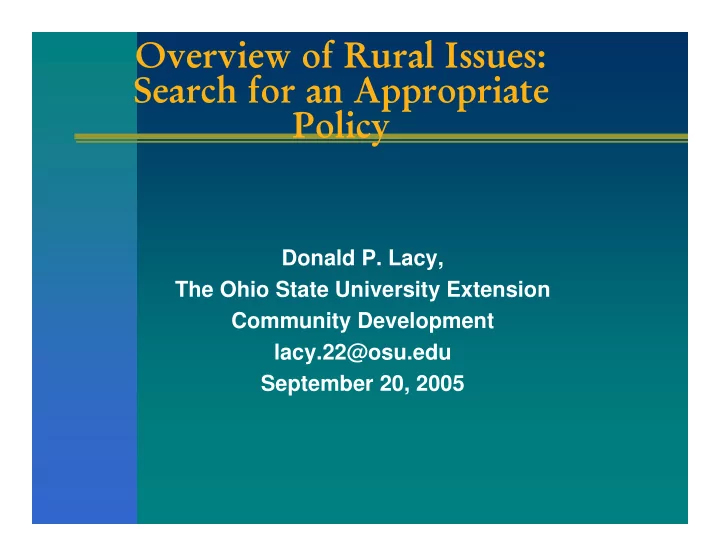 Overview of Rural Issues: Search for an Appropriate Policy

Donald P. Lacy,
The Ohio State University Extension
Community Development
lacy.22@osu.edu
September 20, 2005